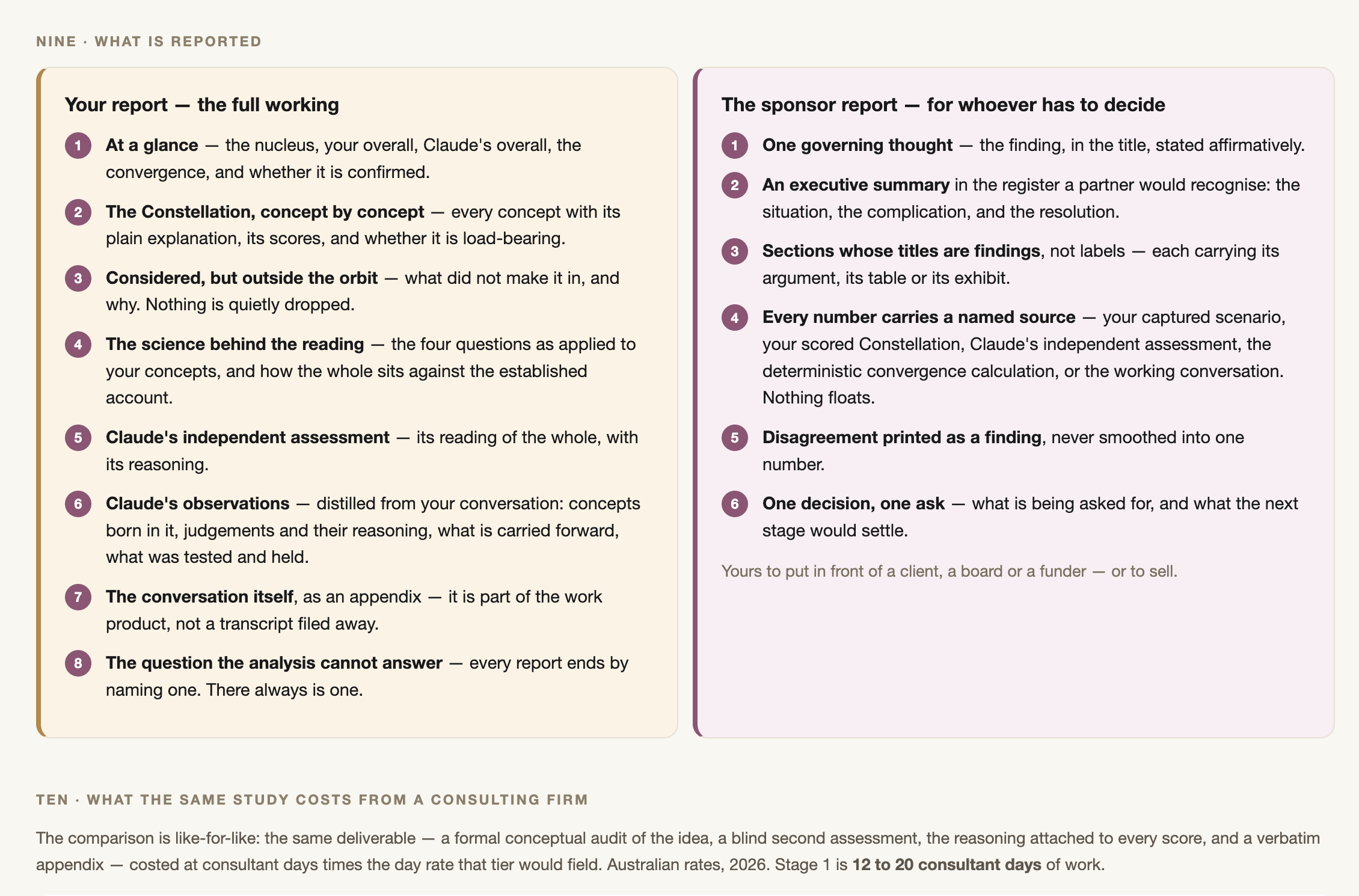 NINE · WHAT IS REPORTED

Your report — the full working

1 At a glance — the nucleus, your overall, Claude's overall, the convergence, and whether it is confirmed.

2 The Constellation, concept by concept — every concept with its plain explanation, its scores, and whether it is load-bearing.

3 Considered, but outside the orbit — what did not make it in, and why. Nothing is quietly dropped.

4 The science behind the reading — the four questions as applied to your concepts, and how the whole sits against the established account.

5 Claude's independent assessment — its reading of the whole, with its reasoning.

6 Claude's observations — distilled from your conversation: concepts born in it, judgements and their reasoning, what is carried forward, what was tested and held.

7 The conversation itself, as an appendix — it is part of the work product, not a transcript filed away.

8 The question the analysis cannot answer — every report ends by naming one. There always is one.

The sponsor report — for whoever has to decide

1 One governing thought — the finding, in the title, stated affirmatively.

2 An executive summary in the register a partner would recognise: the situation, the complication, and the resolution.

3 Sections whose titles are findings, not labels — each carrying its argument, its table or its exhibit.

4 Every number carries a named source — your captured scenario, your scored Constellation, Claude's independent assessment, the deterministic convergence calculation, or the working conversation. Nothing floats.

5 Disagreement printed as a finding, never smoothed into one number.

6 One decision, one ask — what is being asked for, and what the next stage would settle.

Yours to put in front of a client, a board or a funder — or to sell.

TEN · WHAT THE SAME STUDY COSTS FROM A CONSULTING FIRM

The comparison is like-for-like: the same deliverable — a formal conceptual audit of the idea, a blind second assessment, the reasoning attached to every score, and a verbatim appendix — costed at consultant days times the day rate that tier would field. Australian rates, 2026. Stage 1 is 12 to 20 consultant days of work.